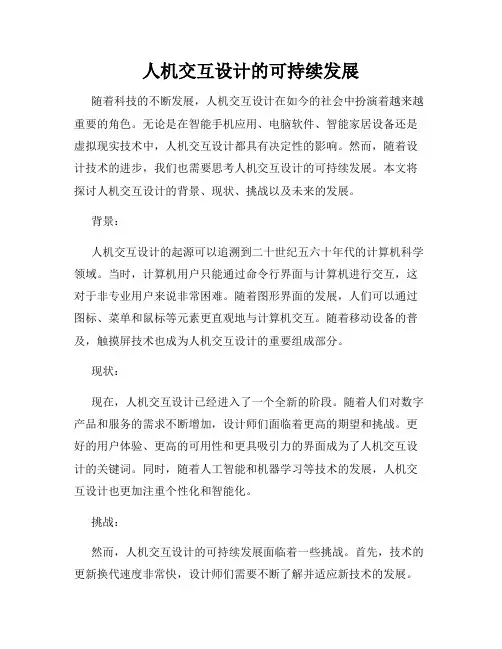 人机交互设计的可持续发展

随着科技的不断发展，人机交互设计在如今的社会中扮演着越来越重要的角色。无论是在智能手机应用、电脑软件、智能家居设备还是虚拟现实技术中，人机交互设计都具有决定性的影响。然而，随着设计技术的进步，我们也需要思考人机交互设计的可持续发展。本文将探讨人机交互设计的背景、现状、挑战以及未来的发展。

背景：

人机交互设计的起源可以追溯到二十世纪五六十年代的计算机科学领域。当时，计算机用户只能通过命令行界面与计算机进行交互，这对于非专业用户来说非常困难。随着图形界面的发展，人们可以通过图标、菜单和鼠标等元素更直观地与计算机交互。随着移动设备的普及，触摸屏技术也成为人机交互设计的重要组成部分。

现状：

现在，人机交互设计已经进入了一个全新的阶段。随着人们对数字产品和服务的需求不断增加，设计师们面临着更高的期望和挑战。更好的用户体验、更高的可用性和更具吸引力的界面成为了人机交互设计的关键词。同时，随着人工智能和机器学习等技术的发展，人机交互设计也更加注重个性化和智能化。

挑战：

然而，人机交互设计的可持续发展面临着一些挑战。首先，技术的更新换代速度非常快，设计师们需要不断了解并适应新技术的发展。